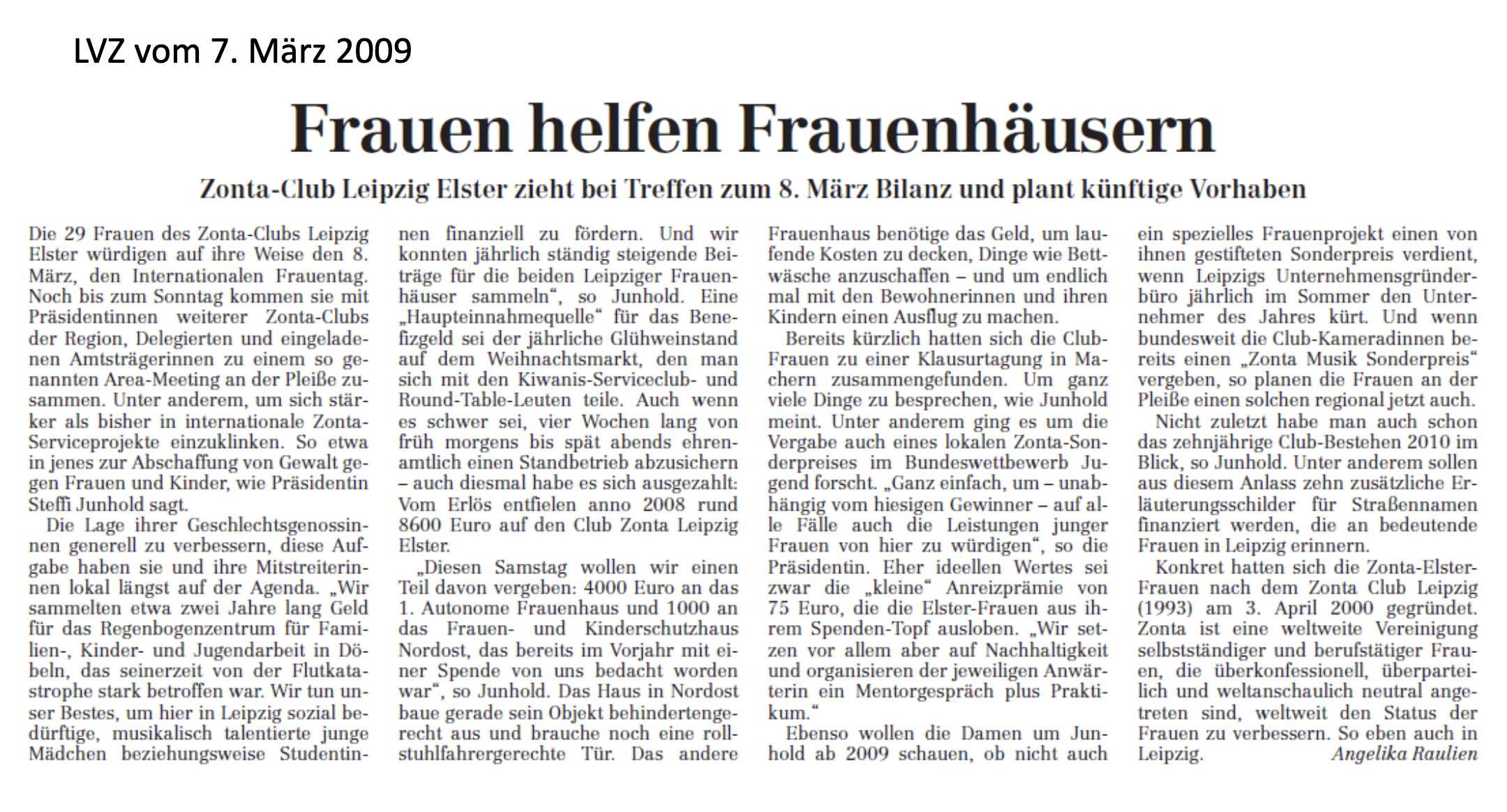 LVZ vom 7. März 2009

Frauen helfen Frauenhäusern

Zonta-Club Leipzig Elster zieht bei Treffen zum 8. März Bilanz und plant künftige Vorhaben

Die 29 Frauen des Zonta-Clubs Leipzig Elster würdigen auf ihre Weise den 8. März, den Internationalen Frauentag. Noch bis zum Sonntag kommen sie mit Präsidentinnen weiterer Zonta-Clubs der Region, Delegierten und eingeladenen Amtsträgerinnen zu einem so genannten Area-Meeting an der Pleiße zusammen. Unter anderem, um sich stärker als bisher in internationale Zonta-Serviceprojekte einzuklinken. So etwa in jenes zur Abschaffung von Gewalt gegen Frauen und Kinder, wie Präsidentin Steffi Junhold sagt.

Die Lage ihrer Geschlechtsgenossinnen generell zu verbessern, diese Aufgabe haben sie und ihre Mitstreiterinnen lokal längst auf der Agenda. „Wir sammelten etwa zwei Jahre lang Geld für das Regenbogenzentrum für Familien-, Kinder- und Jugendarbeit in Döbeln, das seinerzeit von der Flutkatastrophe stark betroffen war. Wir tun unser Bestes, um hier in Leipzig sozial bedürftige, musikalisch talentierte junge Mädchen beziehungsweise Studentinnen finanziell zu fördern. Und wir konnten jährlich ständig steigende Beiträge für die beiden Leipziger Frauenhäuser sammeln“, so Junhold. Eine „Haupteinnahmequelle“ für das Benefizgeld sei der jährliche Glühweinstand auf dem Weihnachtsmarkt, den man sich mit den Kiwanis-Serviceclub- und Round-Table-Leuten teile. Auch wenn es schwer sei, vier Wochen lang von früh morgens bis spät abends ehrenamtlich einen Standbetrieb abzusichern – auch diesmal habe es sich ausgezahlt: Vom Erlös entfielen anno 2008 rund 8600 Euro auf den Club Zonta Leipzig Elster.

„Diesen Samstag wollen wir einen Teil davon vergeben: 4000 Euro an das 1. Autonome Frauenhaus und 1000 an das Frauen- und Kinderschutzhaus Nordost, das bereits im Vorjahr mit einer Spende von uns bedacht worden war“, so Junhold. Das Haus in Nordost baue gerade sein Objekt behindertengerecht aus und brauche noch eine rollstuhlfahrergerechte Tür. Das andere Frauenhaus benötige das Geld, um laufende Kosten zu decken, Dinge wie Bettwäsche anzuschaffen – und um endlich mal mit den Bewohnerinnen und ihren Kindern einen Ausflug zu machen.

Bereits kürzlich hatten sich die Club-Frauen zu einer Klausurtagung in Machern zusammengefunden. Um ganz viele Dinge zu besprechen, wie Junhold meint. Unter anderem ging es um die Vergabe auch eines lokalen Zonta-Sonderpreises im Bundeswettbewerb Jugend forscht. „Ganz einfach, um – unabhängig vom hiesigen Gewinner – auf alle Fälle auch die Leistungen junger Frauen von hier zu würdigen“, so die Präsidentin. Eher ideellen Wertes sei zwar die „kleine“ Anreizprämie von 75 Euro, die die Elster-Frauen aus ihrem Spenden-Topf ausloben. „Wir setzen vor allem aber auf Nachhaltigkeit und organisieren der jeweiligen Anwärterin ein Mentorgespräch plus Praktikum.“

Ebenso wollen die Damen um Junhold ab 2009 schauen, ob nicht auch ein spezielles Frauenprojekt einen von ihnen gestifteten Sonderpreis verdient, wenn Leipzigs Unternehmensgründerbüro jährlich im Sommer den Unternehmer des Jahres kürt. Und wenn bundesweit die Club-Kameradinnen bereits einen „Zonta Musik Sonderpreis“ vergeben, so planen die Frauen an der Pleiße einen solchen regional jetzt auch.

Nicht zuletzt habe man auch schon das zehnjährige Club-Bestehen 2010 im Blick, so Junhold. Unter anderem sollen aus diesem Anlass zehn zusätzliche Erläuterungsschilder für Straßennamen finanziert werden, die an bedeutende Frauen in Leipzig erinnern.

Konkret hatten sich die Zonta-Elster-Frauen nach dem Zonta Club Leipzig (1993) am 3. April 2000 gegründet. Zonta ist eine weltweite Vereinigung selbstständiger und berufstätiger Frauen, die überkonfessionell, überparteilich und weltanschaulich neutral angetreten sind, weltweit den Status der Frauen zu verbessern. So eben auch in Leipzig.
Angelika Raulien